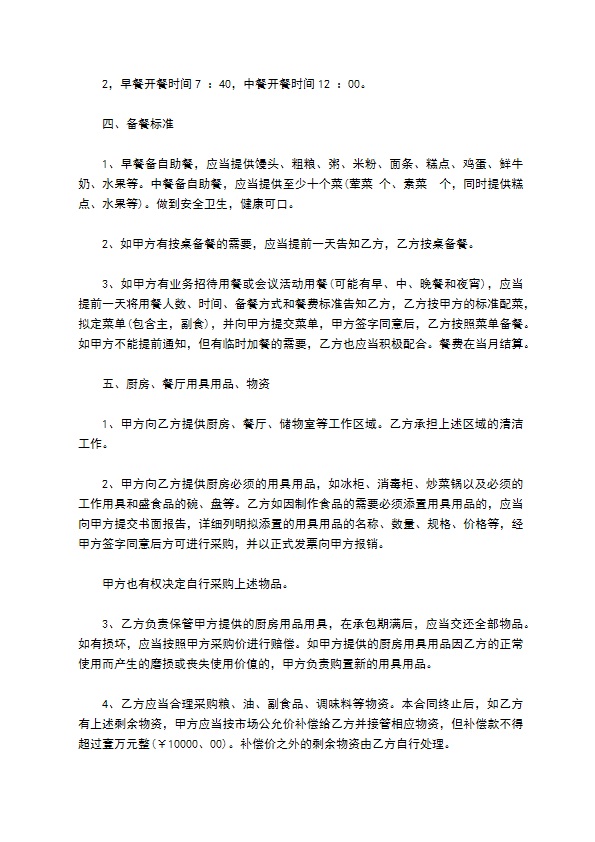 2，早餐开餐时间 7 ：40，中餐开餐时间 12 ：00。

四、备餐标准

1、早餐备自助餐，应当提供馒头、粗粮、粥、米粉、面条、糕点、鸡蛋、鲜牛奶、水果等。中餐备自助餐，应当提供至少十个菜(荤菜 个、素菜 个，同时提供糕点、水果等)。做到安全卫生，健康可口。

2、如甲方有按桌备餐的需要，应当提前一天告知乙方，乙方按桌备餐。

3、如甲方有业务招待用餐或会议活动用餐(可能有早、中、晚餐和夜宵)，应当提前一天将用餐人数、时间、备餐方式和餐费标准告知乙方，乙方按甲方的标准配菜，拟定菜单(包含主，副食)，并向甲方提交菜单，甲方签字同意后，乙方按照菜单备餐。如甲方不能提前通知，但有临时加餐的需要，乙方也应当积极配合。餐费在当月结算。

五、厨房、餐厅用具用品、物资

1、甲方向乙方提供厨房、餐厅、储物室等工作区域。乙方承担上述区域的清洁工作。

2、甲方向乙方提供厨房必须的用具用品，如冰柜、消毒柜、炒菜锅以及必须的工作用具和盛食品的碗、盘等。乙方如因制作食品的需要必须添置用具用品的，应当向甲方提交书面报告，详细列明拟添置的用具用品的名称、数量、规格、价格等，经甲方签字同意后方可进行采购，并以正式发票向甲方报销。

甲方也有权决定自行采购上述物品。

3、乙方负责保管甲方提供的厨房用品用具，在承包期满后，应当交还全部物品。如有损坏，应当按照甲方采购价进行赔偿。如甲方提供的厨房用具用品因乙方的正常使用而产生的磨损或丧失使用价值的，甲方负责购置新的用具用品。

4、乙方应当合理采购粮、油、副食品、调味料等物资。本合同终止后，如乙方有上述剩余物资，甲方应当按市场公允价补偿给乙方并接管相应物资，但补偿款不得超过壹万元整(￥10000、00)。补偿价之外的剩余物资由乙方自行处理。